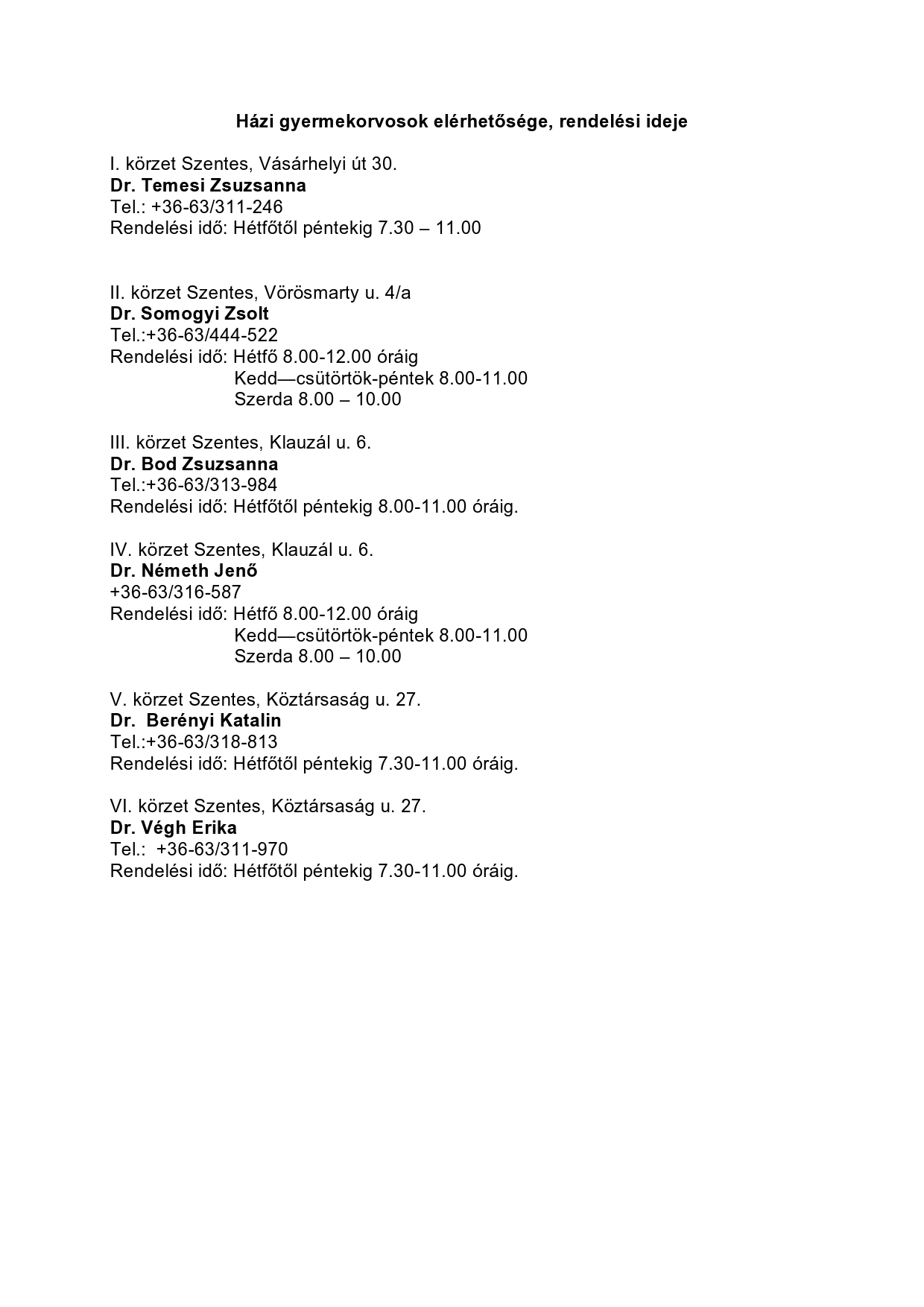 Házi gyermekorvosok elérhetősége, rendelési ideje

I. körzet Szentes, Vásárhelyi út 30.
Dr. Temesi Zsuzsanna
Tel.: +36-63/311-246
Rendelési idő: Hétfőtől péntekig 7.30 – 11.00

II. körzet Szentes, Vörösmarty u. 4/a
Dr. Somogyi Zsolt
Tel.:+36-63/444-522
Rendelési idő: Hétfő 8.00-12.00 óráig
Kedd—csütörtök-péntek 8.00-11.00
Szerda 8.00 – 10.00

III. körzet Szentes, Klauzál u. 6.
Dr. Bod Zsuzsanna
Tel.:+36-63/313-984
Rendelési idő: Hétfőtől péntekig 8.00-11.00 óráig.

IV. körzet Szentes, Klauzál u. 6.
Dr. Németh Jenő
+36-63/316-587
Rendelési idő: Hétfő 8.00-12.00 óráig
Kedd—csütörtök-péntek 8.00-11.00
Szerda 8.00 – 10.00

V. körzet Szentes, Köztársaság u. 27.
Dr. Berényi Katalin
Tel.:+36-63/318-813
Rendelési idő: Hétfőtől péntekig 7.30-11.00 óráig.

VI. körzet Szentes, Köztársaság u. 27.
Dr. Végh Erika
Tel.: +36-63/311-970
Rendelési idő: Hétfőtől péntekig 7.30-11.00 óráig.